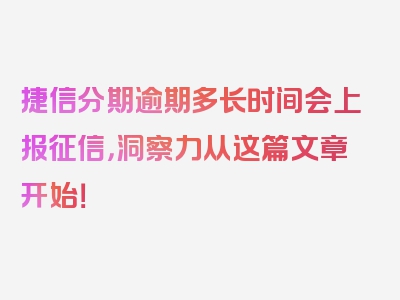 捷信分期逾期多长时间会上报征信，洞察力从这篇文章开始！